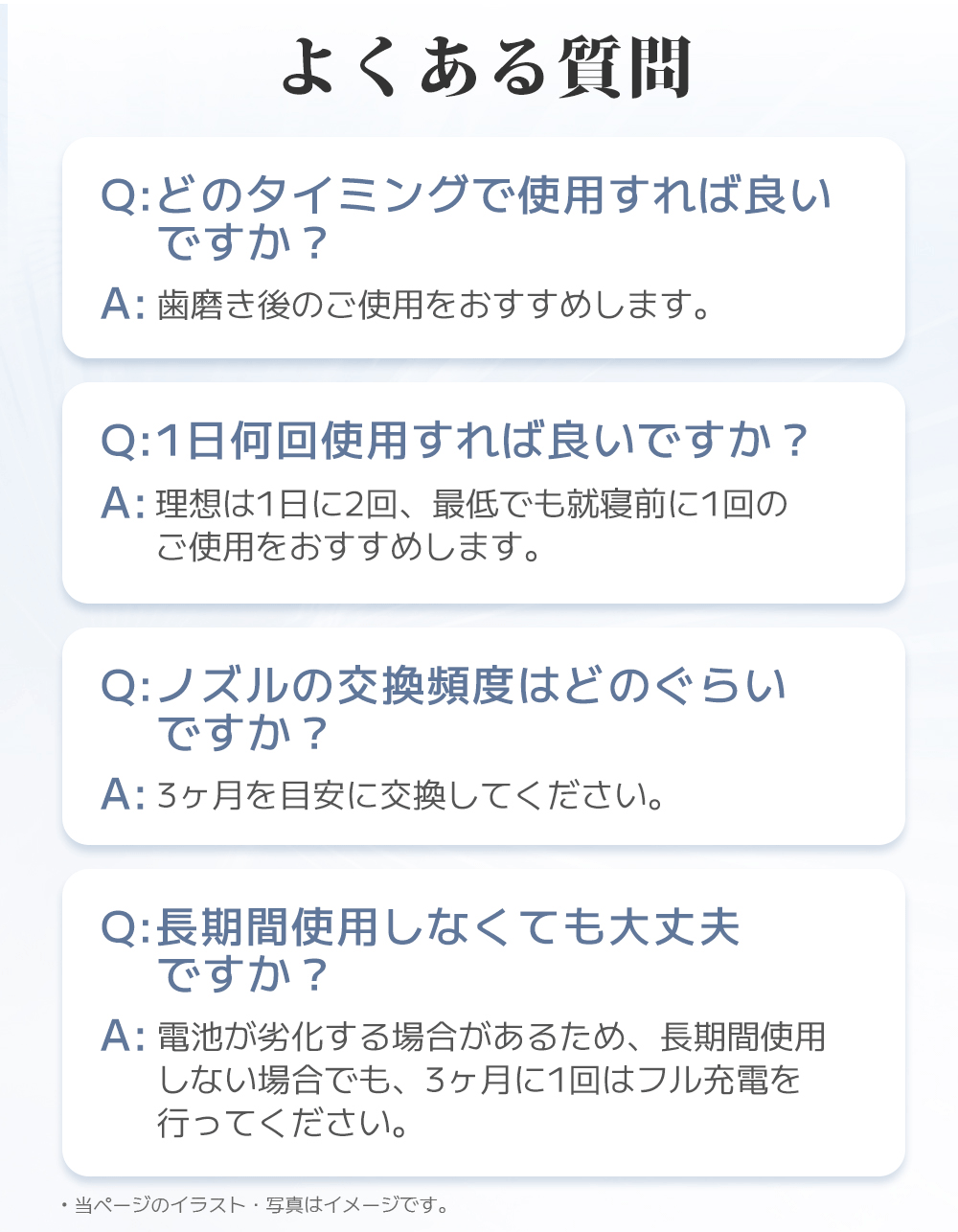 よくある質問

Q:どのタイミングで使用すれば良いですか？

A:歯磨き後のご使用をおすすめします。

Q:1日何回使用すれば良いですか？

A:理想は1日に2回、最低でも就寝前に1回のご使用をおすすめします。

Q:ノズルの交換頻度はどのぐらいですか？

A:3ヶ月を目安に交換してください。

Q:長期間使用しなくても大丈夫ですか？

A:電池が劣化する場合があるため、長期間使用しない場合でも、3ヶ月に1回はフル充電を行ってください。

・当ページのイラスト・写真はイメージです。